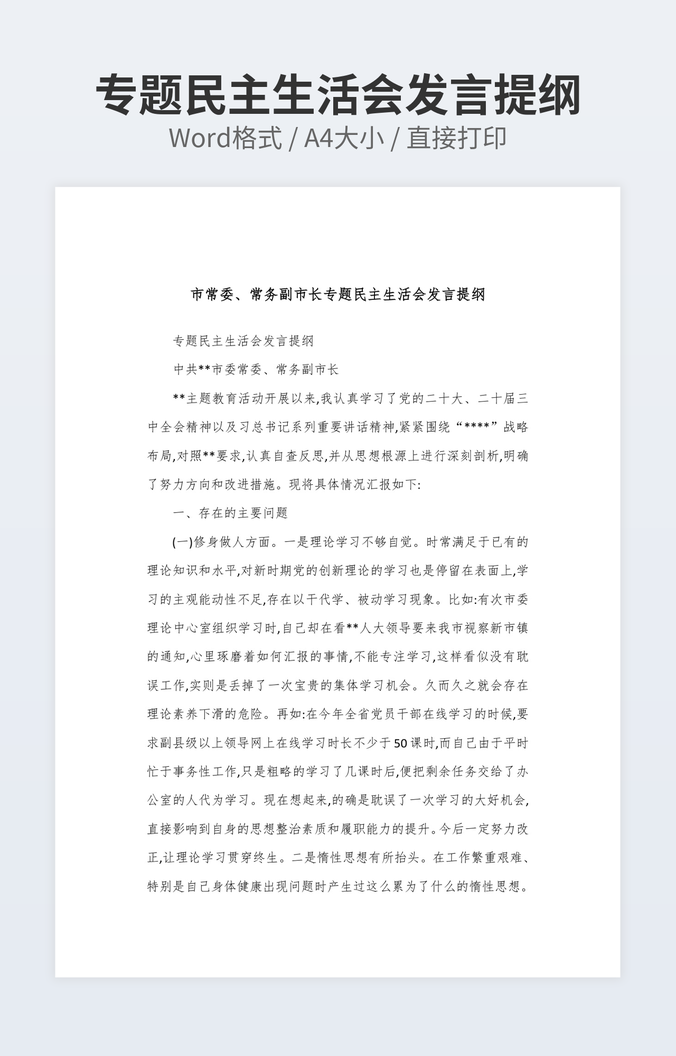 专题民主生活会发言提纲

Word格式 / A4大小 / 直接打印

市常委、常务副市长专题民主生活会发言提纲

专题民主生活会发言提纲

中共**市委常委、常务副市长

**主题教育活动开展以来,我认真学习了党的二十大、二十届三中全会精神以及习总书记系列重要讲话精神,紧紧围绕“****”战略布局,对照**要求,认真自查反思,并从思想根源上进行深刻剖析,明确了努力方向和改进措施。现将具体情况汇报如下:

一、存在的主要问题

(一)修身做人方面。一是理论学习不够自觉。时常满足于已有的理论知识和水平,对新时期党的创新理论的学习也是停留在表面上,学习的主观能动性不足,存在以干代学、被动学习现象。比如:有次市委理论中心室组织学习时,自己却在看**人大领导要来我市视察新市镇的通知,心里琢磨着如何汇报的事情,不能专注学习,这样看似没有耽误工作,实则是丢掉了一次宝贵的集体学习机会。久而久之就会存在理论素养下滑的危险。再如:在今年全省党员干部在线学习的时候,要求副县级以上领导网上在线学习时长不少于50课时,而自己由于平时忙于事务性工作,只是粗略的学习了几课时后,便把剩余任务交给了办公室的人代为学习。现在想起来,的确是耽误了一次学习的大好机会,直接影响到自身的思想整治素质和履职能力的提升。今后一定努力改正,让理论学习贯穿终生。二是惰性思想有所抬头。在工作繁重艰难、特别是自己身体健康出现问题时产生过这么累为了什么的惰性思想。